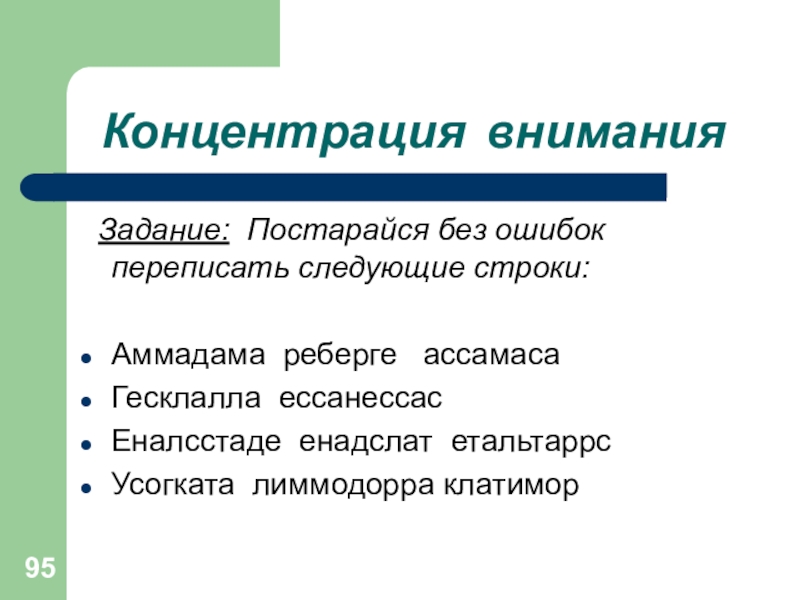 Концентрация внимания

Задание: Постарайся без ошибок переписать следующие строки:

- Аммадама реберге ассамаса
- Гесклалла ессанессас
- Еналсстаде енадслат етальтаррс
- Усогката лиммодорра клатимор

95